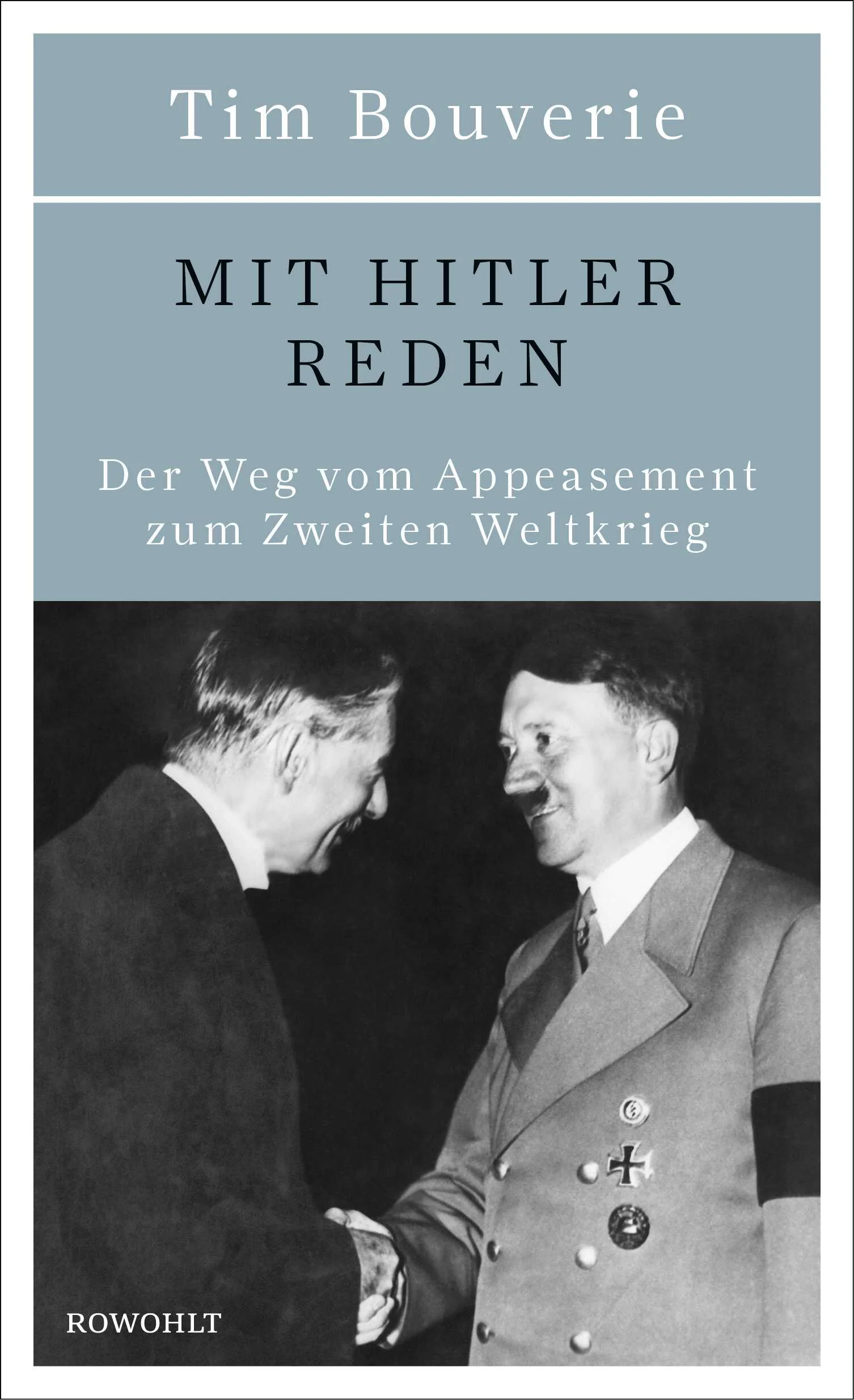 Tim Bouverie

MIT HITLER REDEN

Der Weg vom Appeasement zum Zweiten Weltkrieg

ROWOHLT